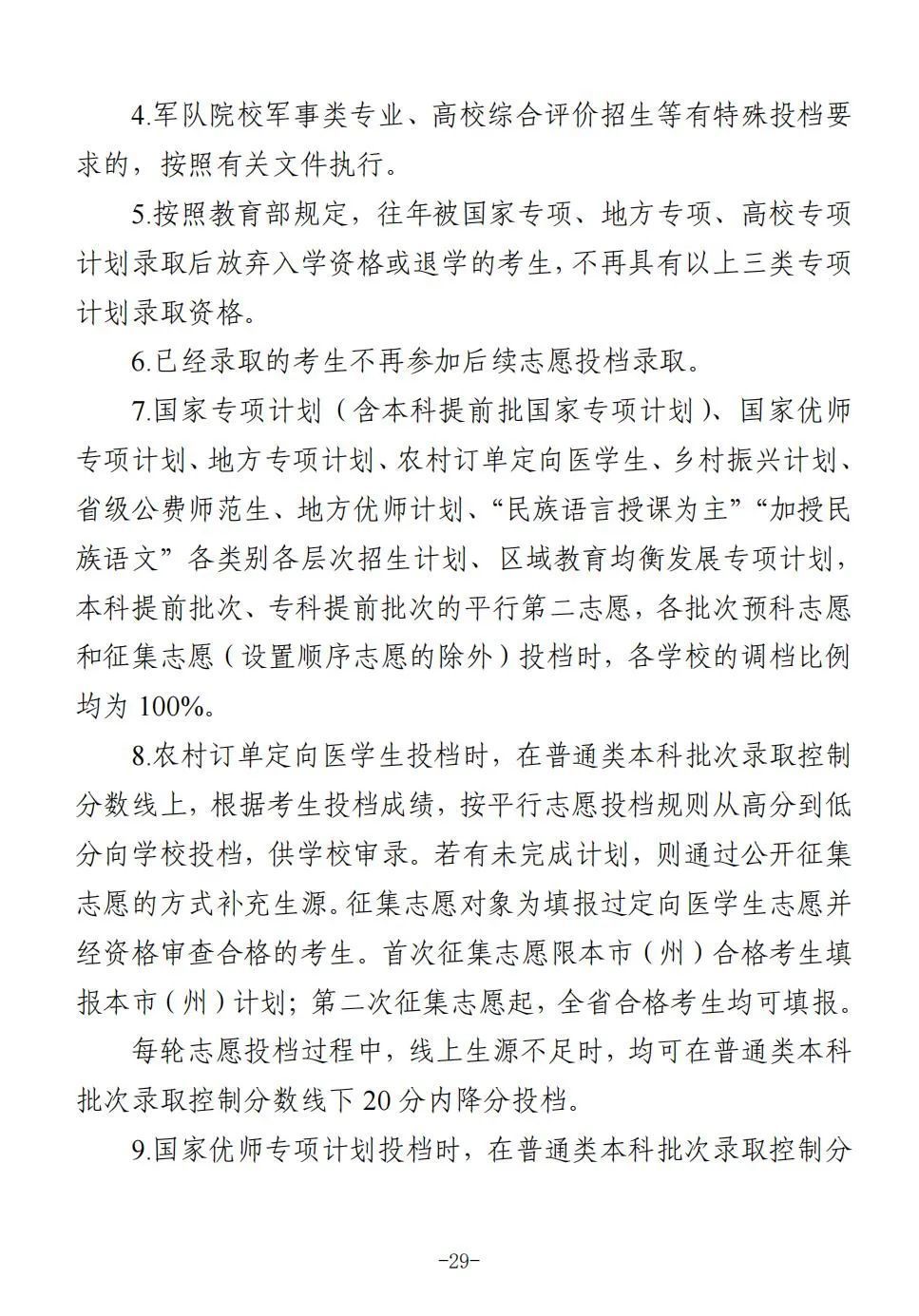 4.军队院校军事类专业、高校综合评价招生等有特殊投档要求的，按照有关文件执行。

5.按照教育部规定，往年被国家专项、地方专项、高校专项计划录取后放弃入学资格或退学的考生，不再具有以上三类专项计划录取资格。

6.已经录取的考生不再参加后续志愿投档录取。

7.国家专项计划（含本科提前批国家专项计划）、国家优师专项计划、地方专项计划、农村订单定向医学生、乡村振兴计划、省级公费师范生、地方优师计划、“民族语言授课为主”“加授民族语文”各类别各层次招生计划、区域教育均衡发展专项计划，本科提前批次、专科提前批次的平行第二志愿，各批次预科志愿和征集志愿（设置顺序志愿的除外）投档时，各学校的调档比例均为 100%。

8.农村订单定向医学生投档时，在普通类本科批次录取控制分数线上，根据考生投档成绩，按平行志愿投档规则从高分到低分向学校投档，供学校审录。若有未完成计划，则通过公开征集志愿的方式补充生源。征集志愿对象为填报过定向医学生志愿并经资格审查合格的考生。首次征集志愿限本市（州）合格考生填报本市（州）计划；第二次征集志愿起，全省合格考生均可填报。

每轮志愿投档过程中，线上生源不足时，均可在普通类本科批次录取控制分数线下 20 分内降分投档。

9.国家优师专项计划投档时，在普通类本科批次录取控制分

-29-